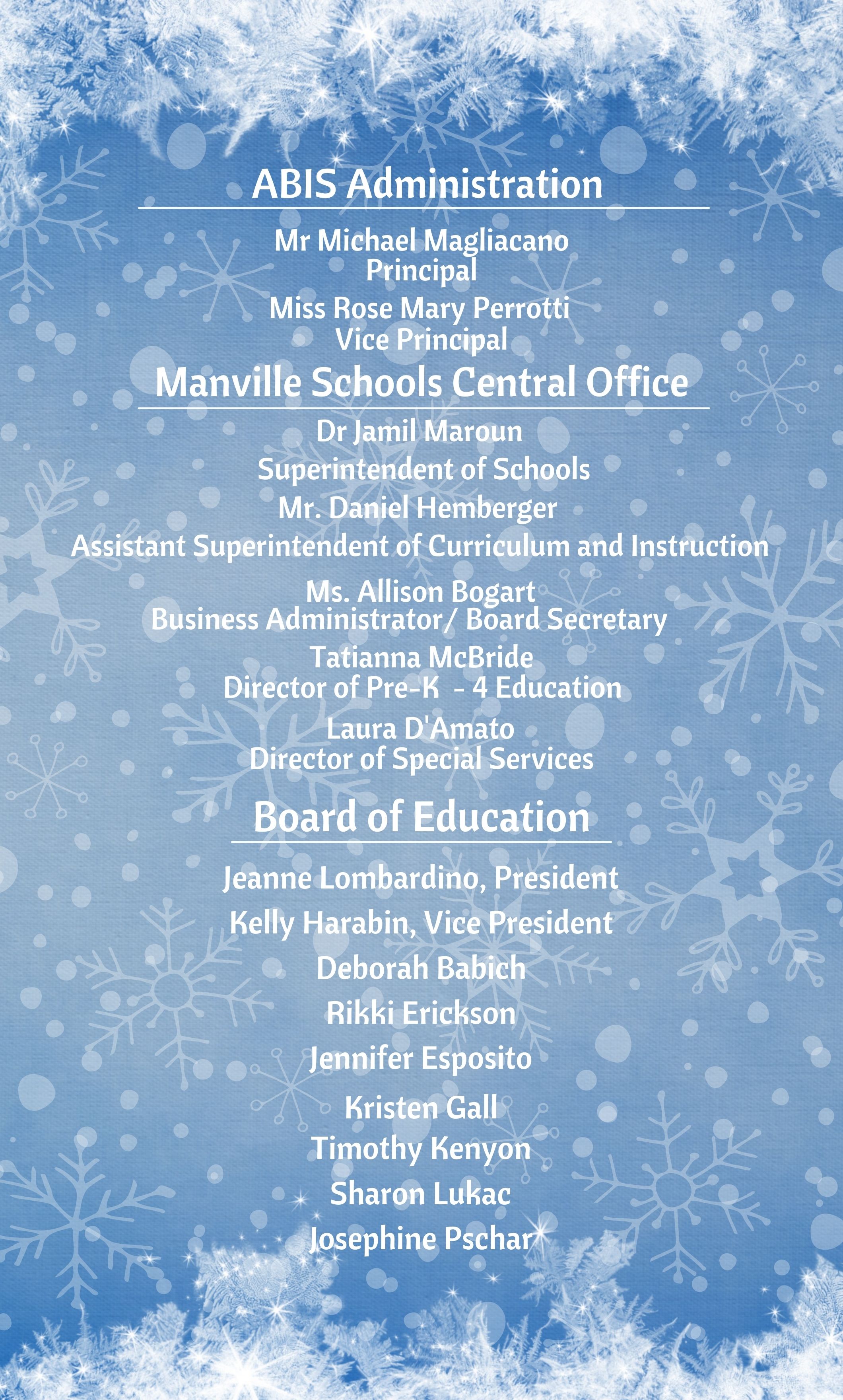 ABIS Administration

Mr Michael Magliacano
Principal

Miss Rose Mary Perrotti
Vice Principal

Manville Schools Central Office

Dr Jamil Maroun
Superintendent of Schools

Mr. Daniel Hemberger
Assistant Superintendent of Curriculum and Instruction

Ms. Allison Bogart
Business Administrator/ Board Secretary

Tatianna McBride
Director of Pre-K - 4 Education

Laura D'Amato
Director of Special Services

Board of Education

Jeanne Lombardino, President

Kelly Harabin, Vice President

Deborah Babich

Rikki Erickson

Jennifer Esposito

Kristen Gall

Timothy Kenyon

Sharon Lukac

Josephine Pschar